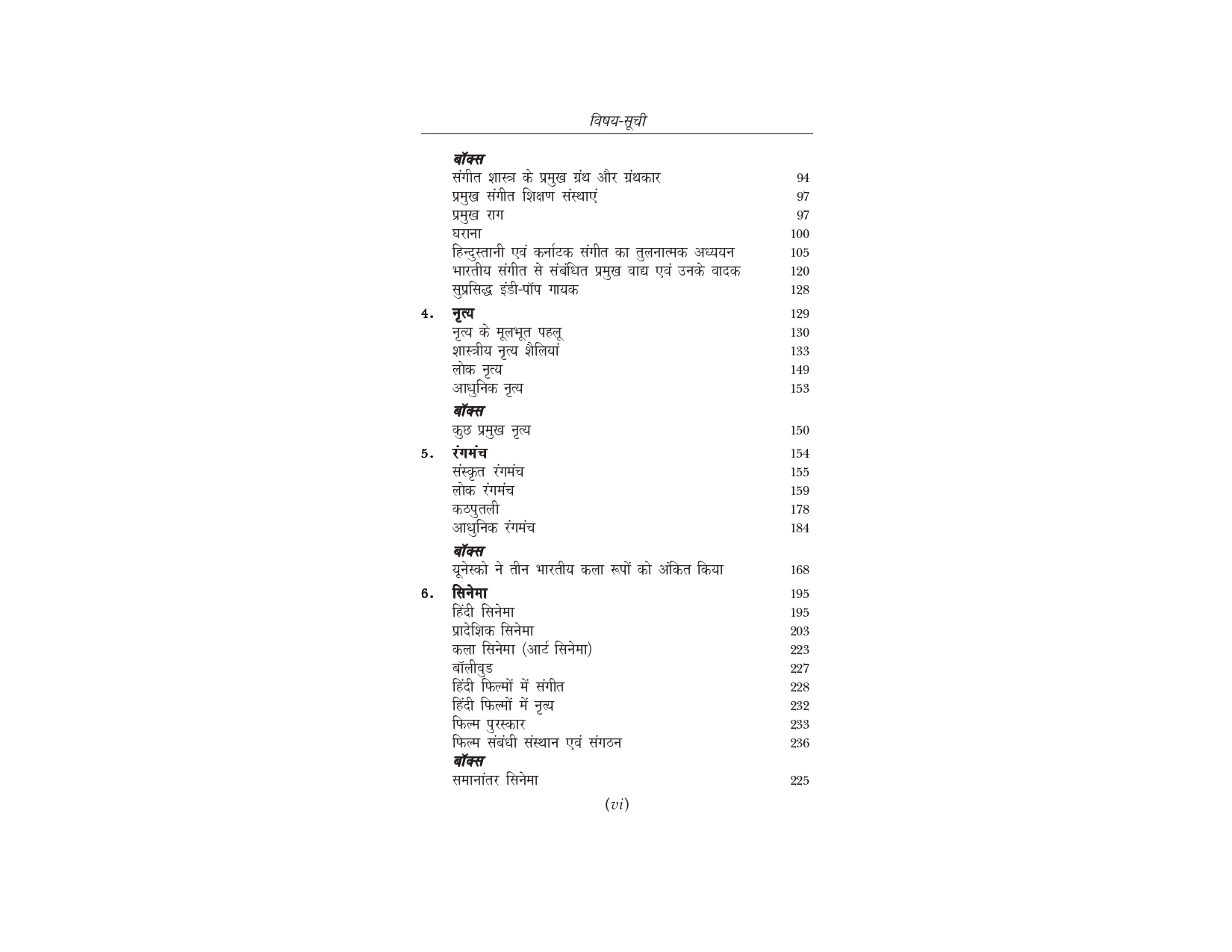 विषय-सूची

बॉक्स
संगीत शास्त्र के प्रमुख ग्रंथ और ग्रंथकार 94
प्रमुख संगीत शिक्षण संस्थाएं 97
प्रमुख राग 97
घराना 100
हिन्दुस्तानी एवं कर्नाटक संगीत का तुलनात्मक अध्ययन 105
भारतीय संगीत से संबंधित प्रमुख वाद्य एवं उनके वादक 120
सुप्रसिद्ध इंडी-पॉप गायक 128

4. नृत्य 129
नृत्य के मूलभूत पहलू 130
शास्त्रीय नृत्य शैलियां 133
लोक नृत्य 149
आधुनिक नृत्य 153
बॉक्स
कुछ प्रमुख नृत्य 150

5. रंगमंच 154
संस्कृत रंगमंच 155
लोक रंगमंच 159
कठपुतली 178
आधुनिक रंगमंच 184
बॉक्स
यूनेस्को ने तीन भारतीय कला रूपों को अंकित किया 168

6. सिनेमा 195
हिंदी सिनेमा 195
प्रादेशिक सिनेमा 203
कला सिनेमा (आर्ट सिनेमा) 223
बॉलीवुड 227
हिंदी फिल्मों में संगीत 228
हिंदी फिल्मों में नृत्य 232
फिल्म पुरस्कार 233
फिल्म संबंधी संस्थान एवं संगठन 236
बॉक्स
समानांतर सिनेमा 225

(vi)